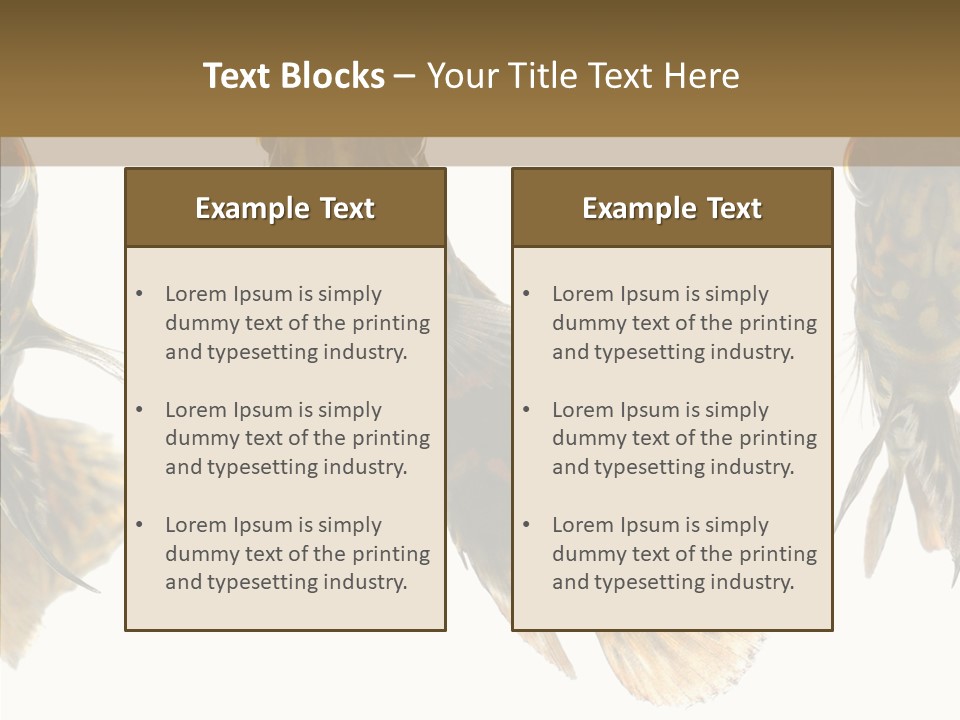 Text Blocks – Your Title Text Here

Example Text

• Lorem Ipsum is simply dummy text of the printing and typesetting industry.

• Lorem Ipsum is simply dummy text of the printing and typesetting industry.

• Lorem Ipsum is simply dummy text of the printing and typesetting industry.

Example Text

• Lorem Ipsum is simply dummy text of the printing and typesetting industry.

• Lorem Ipsum is simply dummy text of the printing and typesetting industry.

• Lorem Ipsum is simply dummy text of the printing and typesetting industry.